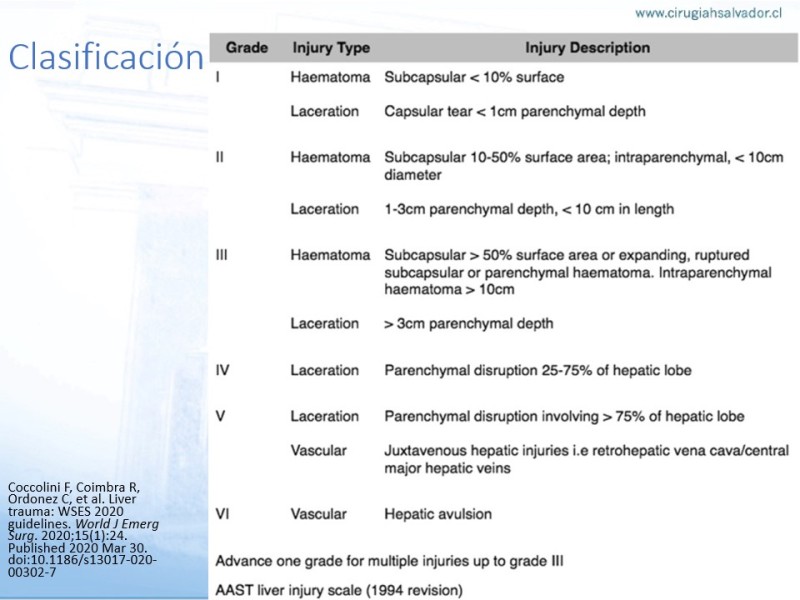 www.cirugiahsalvador.cl

Clasificación

| Grade | Injury Type | Injury Description |
|---|---|---|
| I | Haematoma | Subcapsular < 10% surface |
| | Laceration | Capsular tear < 1cm parenchymal depth |
| II | Haematoma | Subcapsular 10-50% surface area; intraparenchymal, < 10cm diameter |
| | Laceration | 1-3cm parenchymal depth, < 10 cm in length |
| III | Haematoma | Subcapsular > 50% surface area or expanding, ruptured subcapsular or parenchymal haematoma. Intraparenchymal haematoma > 10cm |
| | Laceration | > 3cm parenchymal depth |
| IV | Laceration | Parenchymal disruption 25-75% of hepatic lobe |
| V | Laceration | Parenchymal disruption involving > 75% of hepatic lobe |
| | Vascular | Juxtavenous hepatic injuries i.e retrohepatic vena cava/central major hepatic veins |
| VI | Vascular | Hepatic avulsion |

Advance one grade for multiple injuries up to grade III

AAST liver injury scale (1994 revision)

Coccolini F, Coimbra R, Ordonez C, et al. Liver trauma: WSES 2020 guidelines. World J Emerg Surg. 2020;15(1):24. Published 2020 Mar 30. doi:10.1186/s13017-020-00302-7